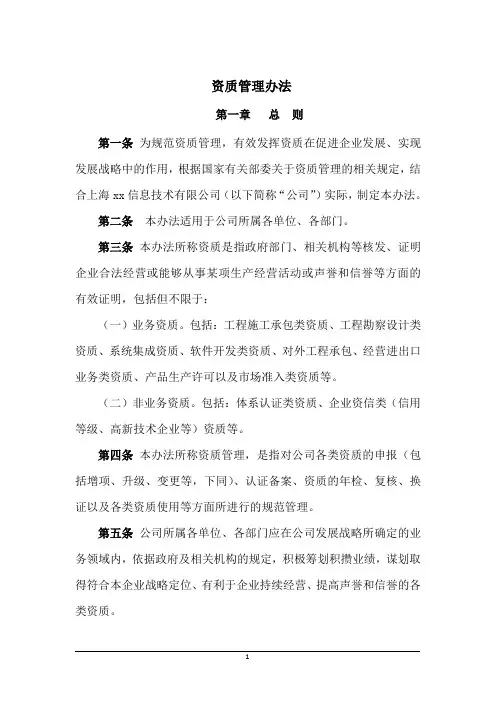 资质管理办法

第一章　总　则

第一条 为规范资质管理，有效发挥资质在促进企业发展、实现发展战略中的作用，根据国家有关部委关于资质管理的相关规定，结合上海 xx 信息技术有限公司（以下简称“公司”）实际，制定本办法。

第二条 本办法适用于公司所属各单位、各部门。

第三条 本办法所称资质是指政府部门、相关机构等核发、证明企业合法经营或能够从事某项生产经营活动或声誉和信誉等方面的有效证明，包括但不限于：

（一）业务资质。包括：工程施工承包类资质、工程勘察设计类资质、系统集成资质、软件开发类资质、对外工程承包、经营进出口业务类资质、产品生产许可以及市场准入类资质等。

（二）非业务资质。包括：体系认证类资质、企业资信类（信用等级、高新技术企业等）资质等。

第四条 本办法所称资质管理，是指对公司各类资质的申报（包括增项、升级、变更等，下同）、认证备案、资质的年检、复核、换证以及各类资质使用等方面所进行的规范管理。

第五条 公司所属各单位、各部门应在公司发展战略所确定的业务领域内，依据政府及相关机构的规定，积极筹划积攒业绩，谋划取得符合本企业战略定位、有利于企业持续经营、提高声誉和信誉的各类资质。

1